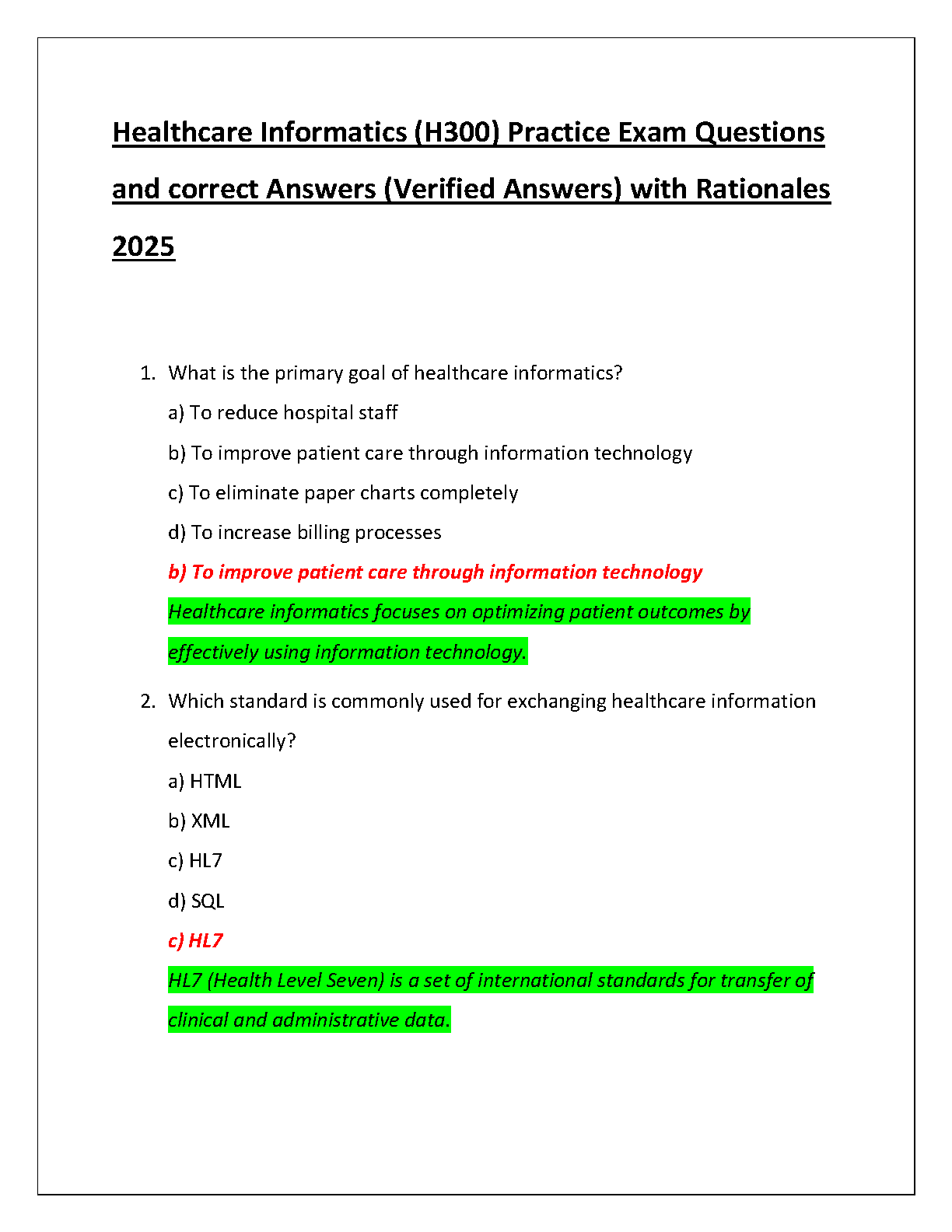 Healthcare Informatics (H300) Practice Exam Questions and correct Answers (Verified Answers) with Rationales 2025

1. What is the primary goal of healthcare informatics?
a) To reduce hospital staff
b) To improve patient care through information technology
c) To eliminate paper charts completely
d) To increase billing processes
b) To improve patient care through information technology
Healthcare informatics focuses on optimizing patient outcomes by effectively using information technology.

2. Which standard is commonly used for exchanging healthcare information electronically?
a) HTML
b) XML
c) HL7
d) SQL
c) HL7
HL7 (Health Level Seven) is a set of international standards for transfer of clinical and administrative data.